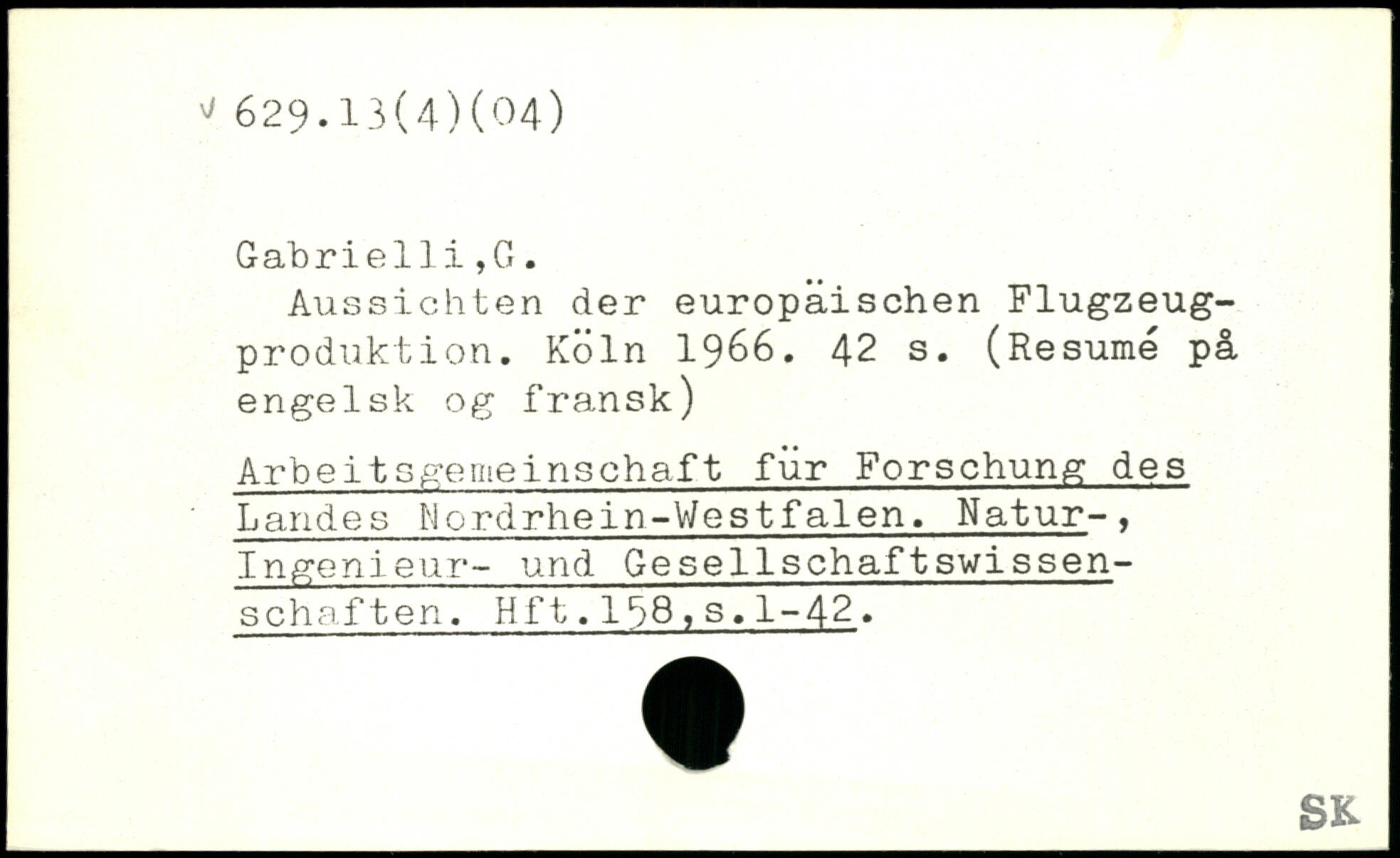 v 629.13(4)(04)

Gabrielli,G.

Aussichten der europäischen Flugzeugproduktion. Köln 1966. 42 s. (Resumé på engelsk og fransk)

Arbeitsgemeinschaft für Forschung des Landes Nordrhein-Westfalen. Natur-, Ingenieur- und Gesellschaftswissenschaften. Hft.158,s.1-42.

SK